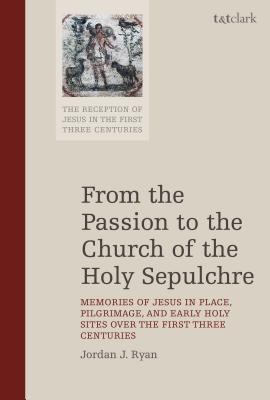 t&tclark

THE RECEPTION OF JESUS IN THE FIRST THREE CENTURIES

From the Passion to the Church of the Holy Sepulchre

MEMORIES OF JESUS IN PLACE, PILGRIMAGE, AND EARLY HOLY SITES OVER THE FIRST THREE CENTURIES

Jordan J. Ryan